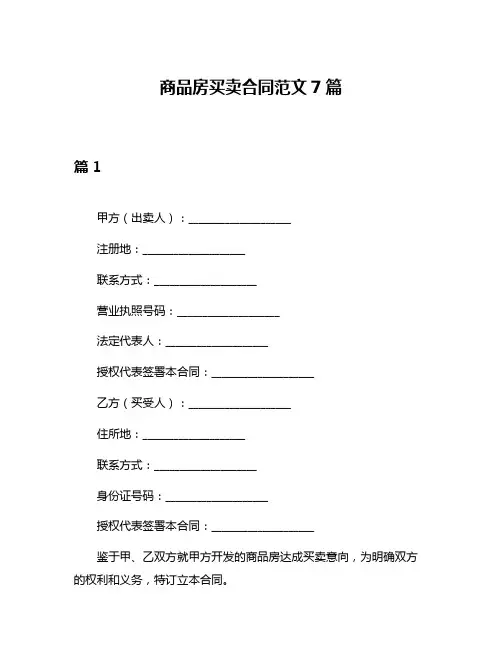 商品房买卖合同范文 7 篇

篇 1

甲方（出卖人）：__________________

注册地：__________________

联系方式：__________________

营业执照号码：__________________

法定代表人：__________________

授权代表签署本合同：__________________

乙方（买受人）：__________________

住所地：__________________

联系方式：__________________

身份证号码：__________________

授权代表签署本合同：__________________

鉴于甲、乙双方就甲方开发的商品房达成买卖意向，为明确双方的权利和义务，特订立本合同。